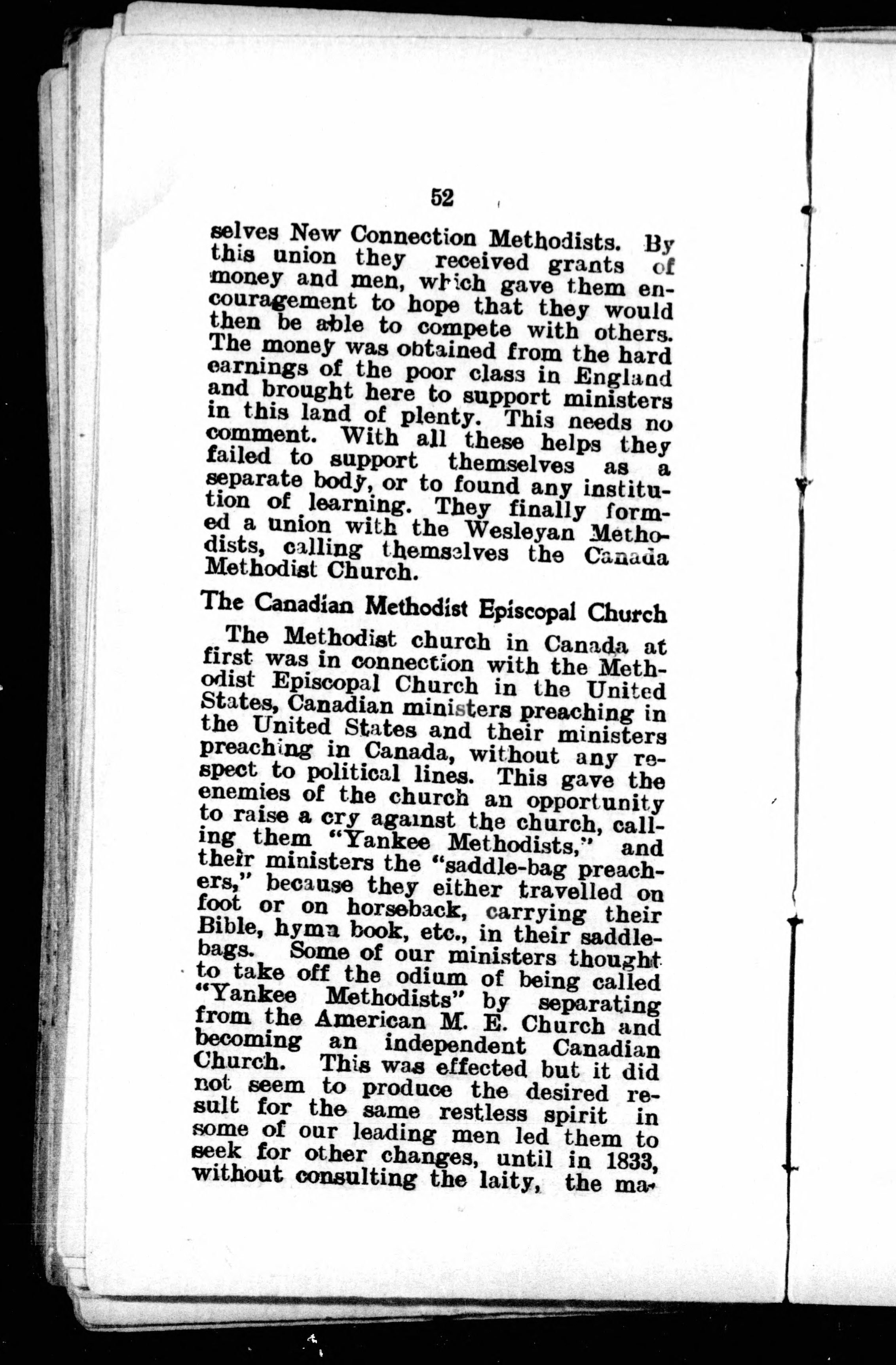 52

selves New Connection Methodists. By this union they received grants of money and men, which gave them encouragement to hope that they would then be able to compete with others. The money was obtained from the hard earnings of the poor class in England and brought here to support ministers in this land of plenty. This needs no comment. With all these helps they failed to support themselves as a separate body, or to found any institution of learning. They finally formed a union with the Wesleyan Methodists, calling themselves the Canada Methodist Church.

The Canadian Methodist Episcopal Church

The Methodist church in Canada at first was in connection with the Methodist Episcopal Church in the United States, Canadian ministers preaching in the United States and their ministers preaching in Canada, without any respect to political lines. This gave the enemies of the church an opportunity to raise a cry against the church, calling them "Yankee Methodists," and their ministers the "saddle-bag preachers," because they either travelled on foot or on horseback, carrying their Bible, hymn book, etc., in their saddlebags. Some of our ministers thought to take off the odium of being called "Yankee Methodists" by separating from the American M. E. Church and becoming an independent Canadian Church. This was effected but it did not seem to produce the desired result for the same restless spirit in some of our leading men led them to seek for other changes, until in 1833, without consulting the laity, the ma-